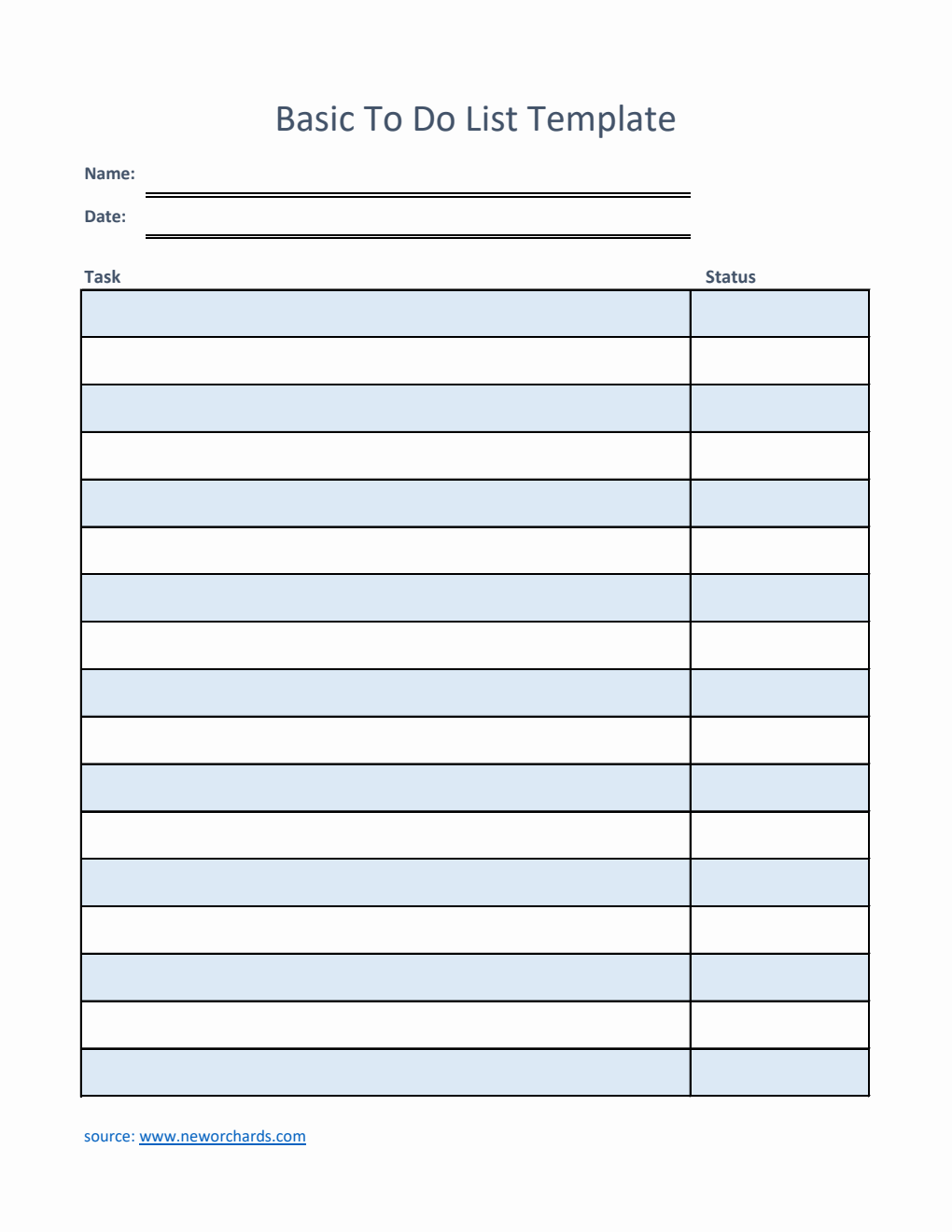 Basic To Do List Template

Name:

Date:

| Task | Status |
|---|---|
| | |
| | |
| | |
| | |
| | |
| | |
| | |
| | |
| | |
| | |
| | |
| | |
| | |
| | |
| | |
| | |
| | |

source: www.neworchards.com